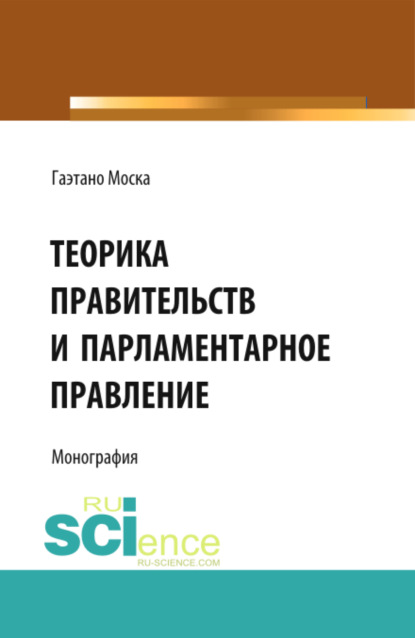 Гаэтано Моска

ТЕОРИКА ПРАВИТЕЛЬСТВ И ПАРЛАМЕНТАРНОЕ ПРАВЛЕНИЕ

Монография

RU SCIence
RU-SCIENCE.COM